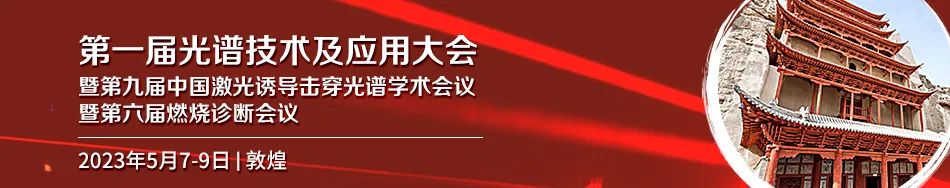 第一届光谱技术及应用大会
暨第九届中国激光诱导击穿光谱学术会议
暨第六届燃烧诊断会议

2023年5月7-9日 | 敦煌